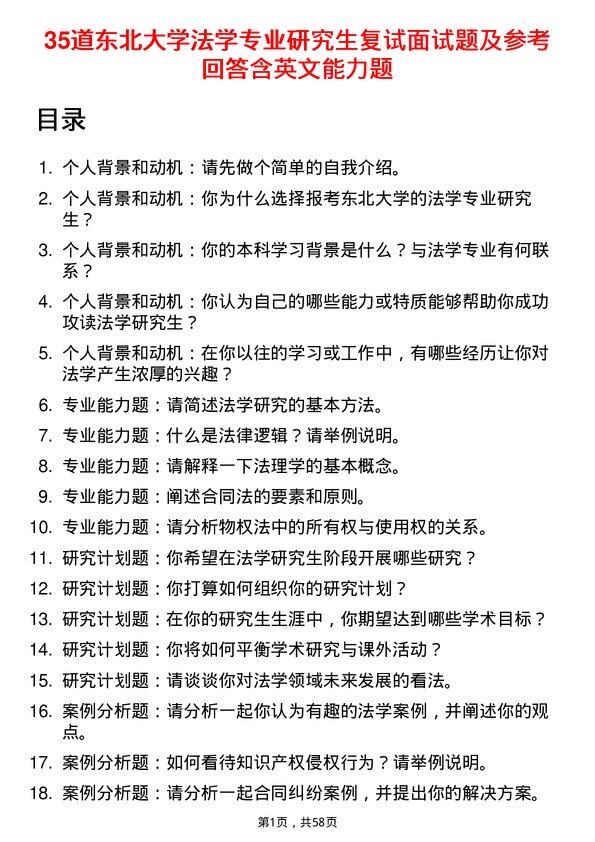 35道东北大学法学专业研究生复试面试题及参考回答含英文能力题

目录

1. 个人背景和动机：请先做个简单的自我介绍。
2. 个人背景和动机：你为什么选择报考东北大学的法学专业研究生？
3. 个人背景和动机：你的本科学习背景是什么？与法学专业有何联系？
4. 个人背景和动机：你认为自己的哪些能力或特质能够帮助你成功攻读法学研究生？
5. 个人背景和动机：在你以往的学习或工作中，有哪些经历让你对法学产生浓厚的兴趣？
6. 专业能力题：请简述法学研究的基本方法。
7. 专业能力题：什么是法律逻辑？请举例说明。
8. 专业能力题：请解释一下法理学的基本概念。
9. 专业能力题：阐述合同法的要素和原则。
10. 专业能力题：请分析物权法中的所有权与使用权的关系。
11. 研究计划题：你希望在法学研究生阶段开展哪些研究？
12. 研究计划题：你打算如何组织你的研究计划？
13. 研究计划题：在你的研究生生涯中，你期望达到哪些学术目标？
14. 研究计划题：你将如何平衡学术研究与课外活动？
15. 研究计划题：请谈谈你对法学领域未来发展的看法。
16. 案例分析题：请分析一起你认为有趣的法学案例，并阐述你的观点。
17. 案例分析题：如何看待知识产权侵权行为？请举例说明。
18. 案例分析题：请分析一起合同纠纷案例，并提出你的解决方案。

第1页，共58页